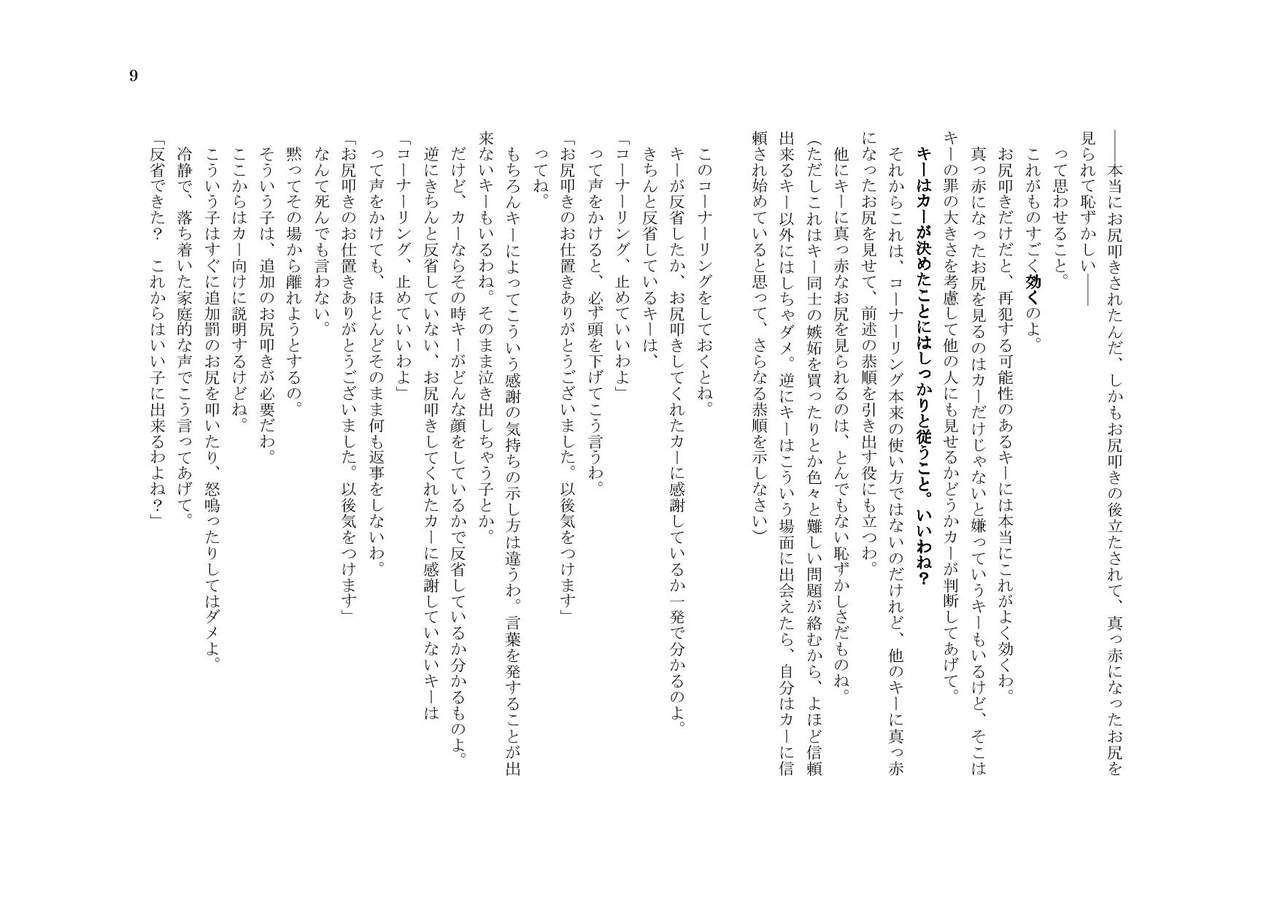 9

――本当にお尻叩きされたんだ、しかもお尻叩きの後立たされて、真っ赤になったお尻を見られて恥ずかしい――
って思わせること。
これがものすごく効くのよ。
お尻叩きだけだと、再犯する可能性のあるキーには本当にこれがよく効くわ。
真っ赤になったお尻を見るのはカーだけじゃないと嫌っていうキーもいるけど、そこはキーの罪の大きさを考慮して他の人にも見せるかどうかカーが判断してあげて。
キーはカーが決めたことにはしっかりと従うこと。いいわね？
それからこれは、コーナーリング本来の使い方ではないのだけれど、他のキーに真っ赤になったお尻を見せて、前述の恭順を引き出す役にも立つわ。
他にキーに真っ赤なお尻を見られるのは、とんでもない恥ずかしさだものね。
（ただしこれはキー同士の嫉妬を買ったりとか色々と難しい問題が絡むから、よほど信頼出来るキー以外にはしちゃダメ。逆にキーはこういう場面に出会えたら、自分はカーに信頼され始めていると思って、さらなる恭順を示しなさい）

このコーナーリングをしておくとね。
キーが反省したか、お尻叩きしてくれたカーに感謝しているか一発で分かるのよ。
きちんと反省しているキーは、
「コーナーリング、止めていいわよ」
って声をかけると、必ず頭を下げてこう言うわ。
「お尻叩きのお仕置きありがとうございました。以後気をつけます」
ってね。
もちろんキーによってこういう感謝の気持ちの示し方は違うわ。言葉を発することが出来ないキーもいるわね。そのまま泣き出しちゃう子とか。
だけど、カーならその時キーがどんな顔をしているかで反省しているか分かるものよ。
逆にきちんと反省していない、お尻叩きしてくれたカーに感謝していないキーは
「コーナーリング、止めていいわよ」
って声をかけても、ほとんどそのまま何も返事をしないわ。
「お尻叩きのお仕置きありがとうございました。以後気をつけます」
なんて死んでも言わない。
黙ってその場から離れようとするの。
そういう子は、追加のお尻叩きが必要だわ。
ここからはカー向けに説明するけどね。
こういう子はすぐに追加罰のお尻を叩いたり、怒鳴ったりしてはダメよ。
冷静で、落ち着いた家庭的な声でこう言ってあげて。
「反省できた？　これからはいい子に出来るわよね？」